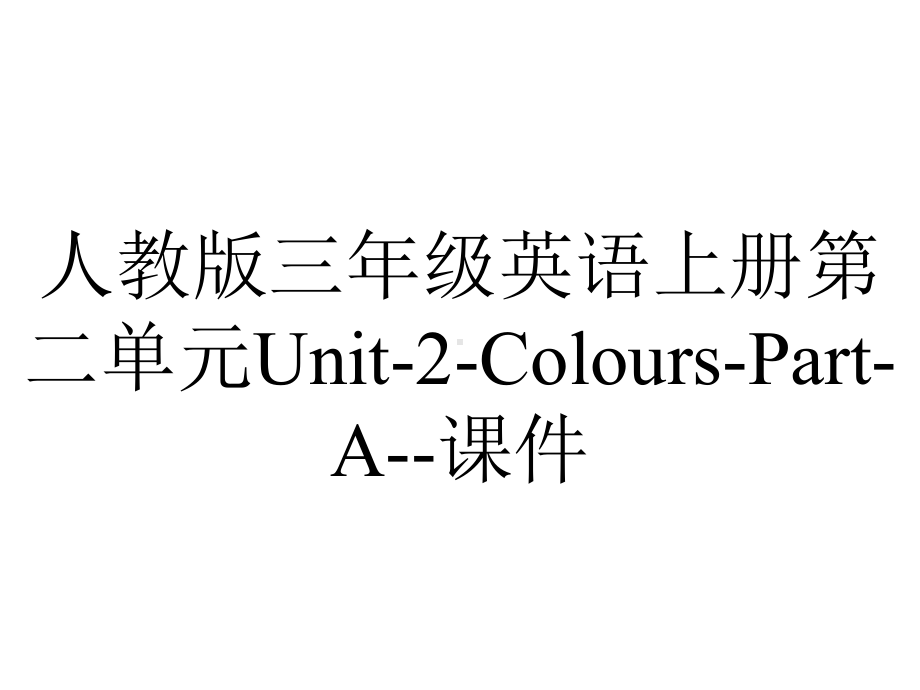 人教版三年级英语上册第二单元Unit-2-Colours-Part-A--课件